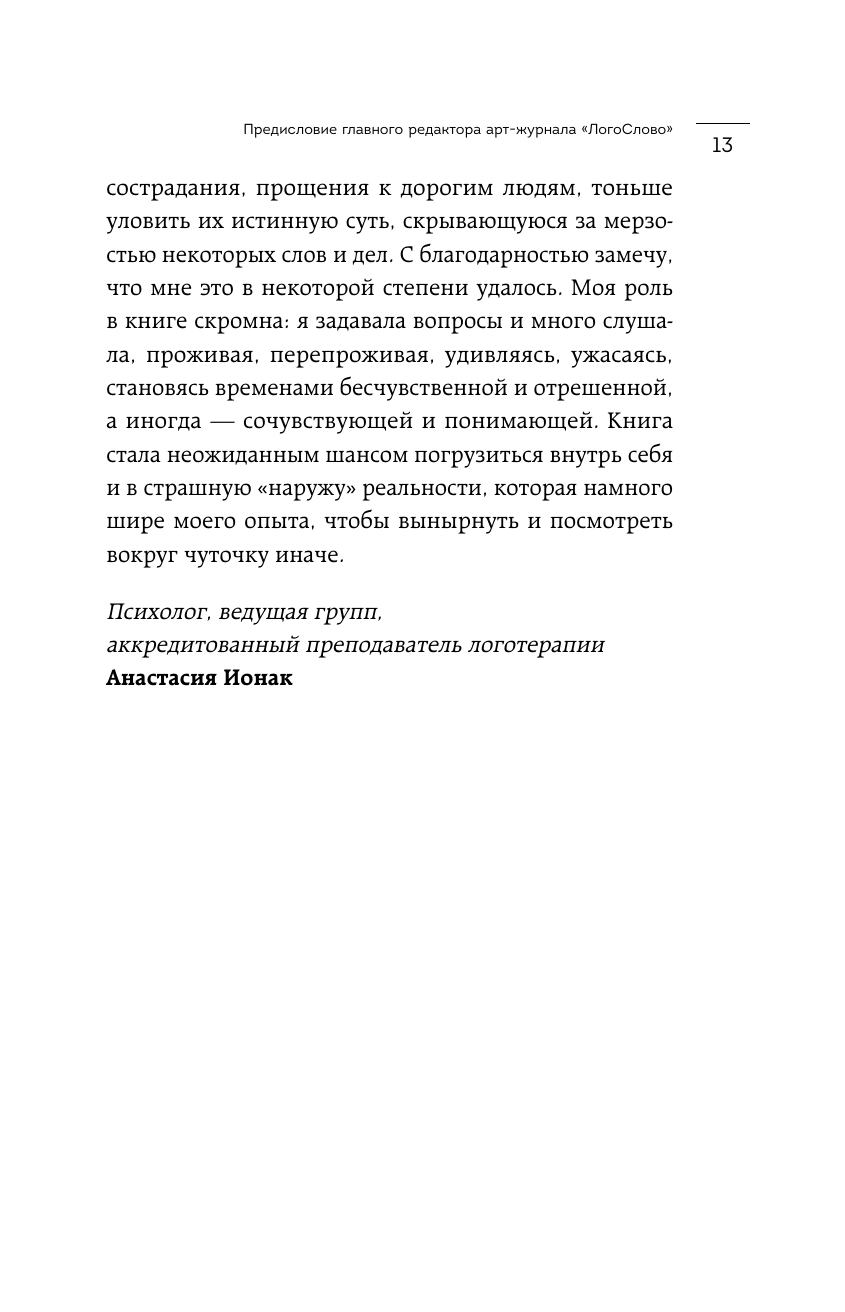 Предисловие главного редактора арт-журнала «ЛогоСлово»

13

сострадания, прощения к дорогим людям, тоньше уловить их истинную суть, скрывающуюся за мерзостью некоторых слов и дел. С благодарностью замечу, что мне это в некоторой степени удалось. Моя роль в книге скромна: я задавала вопросы и много слушала, проживая, перепроживая, удивляясь, ужасаясь, становясь временами бесчувственной и отрешенной, а иногда — сочувствующей и понимающей. Книга стала неожиданным шансом погрузиться внутрь себя и в страшную «наружу» реальности, которая намного шире моего опыта, чтобы вынырнуть и посмотреть вокруг чуточку иначе.

Психолог, ведущая групп,
аккредитованный преподаватель логотерапии
Анастасия Ионак